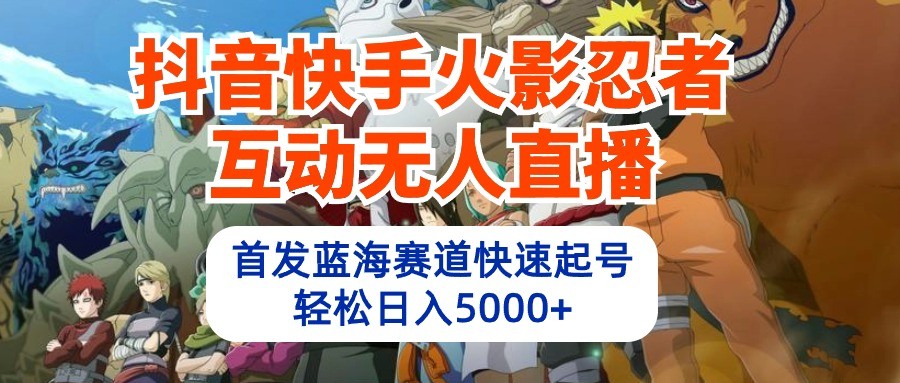 抖音快手火影忍者
互动无人直播

首发蓝海赛道快速起号
轻松日入5000+